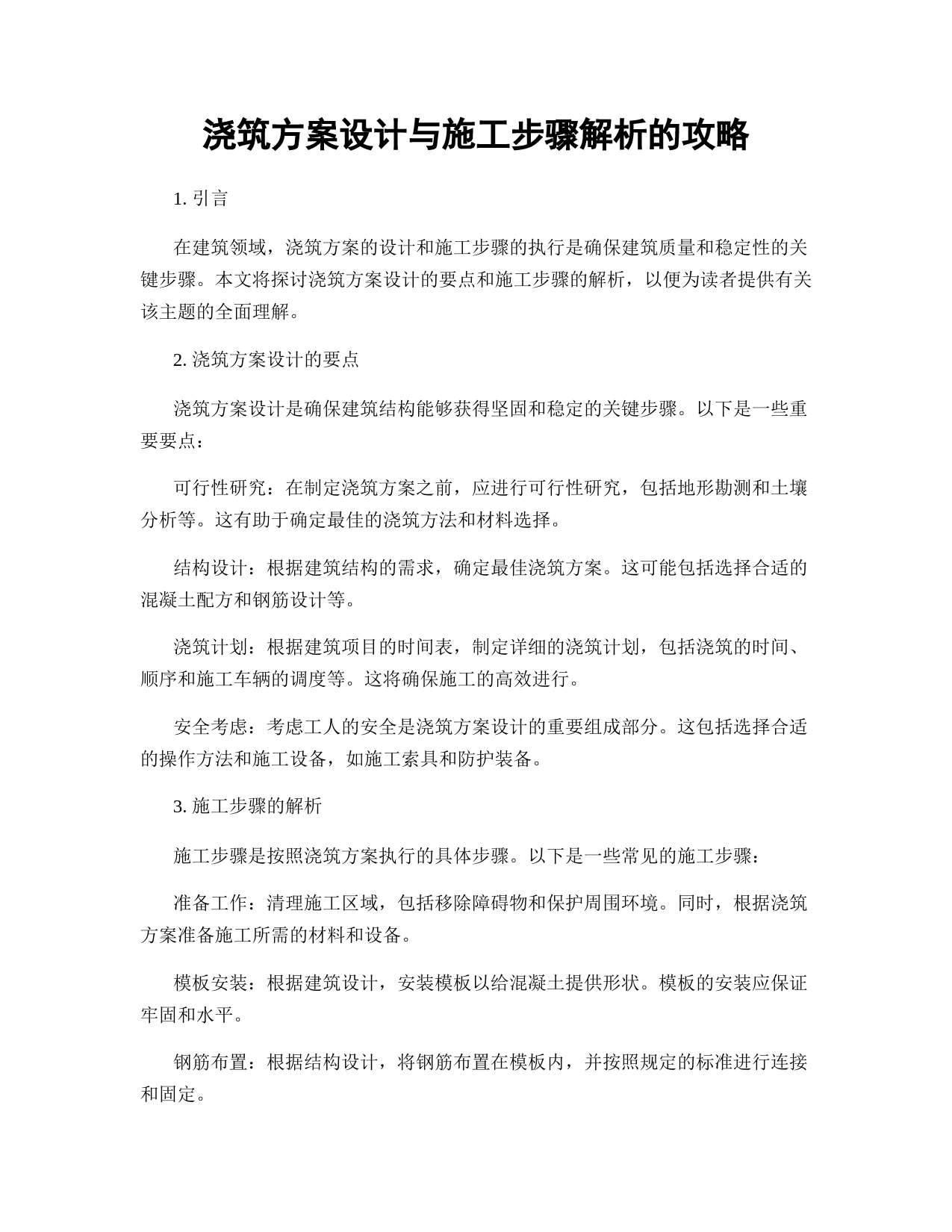 浇筑方案设计与施工步骤解析的攻略

1. 引言

在建筑领域，浇筑方案的设计和施工步骤的执行是确保建筑质量和稳定性的关键步骤。本文将探讨浇筑方案设计的要点和施工步骤的解析，以便为读者提供有关该主题的全面理解。

2. 浇筑方案设计的要点

浇筑方案设计是确保建筑结构能够获得坚固和稳定的关键步骤。以下是一些重要要点：

可行性研究：在制定浇筑方案之前，应进行可行性研究，包括地形勘测和土壤分析等。这有助于确定最佳的浇筑方法和材料选择。

结构设计：根据建筑结构的需求，确定最佳浇筑方案。这可能包括选择合适的混凝土配方和钢筋设计等。

浇筑计划：根据建筑项目的时间表，制定详细的浇筑计划，包括浇筑的时间、顺序和施工车辆的调度等。这将确保施工的高效进行。

安全考虑：考虑工人的安全是浇筑方案设计的重要组成部分。这包括选择合适的操作方法和施工设备，如施工索具和防护装备。

3. 施工步骤的解析

施工步骤是按照浇筑方案执行的具体步骤。以下是一些常见的施工步骤：

准备工作：清理施工区域，包括移除障碍物和保护周围环境。同时，根据浇筑方案准备施工所需的材料和设备。

模板安装：根据建筑设计，安装模板以给混凝土提供形状。模板的安装应保证牢固和水平。

钢筋布置：根据结构设计，将钢筋布置在模板内，并按照规定的标准进行连接和固定。